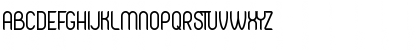 ABCDEFGHIJKLMNOPQRSTUVWXYZ